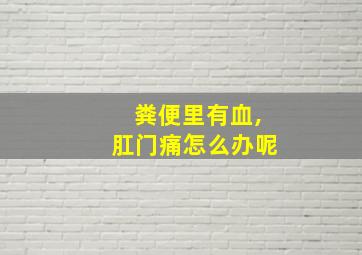 粪便里有血，
肛门痛怎么办呢